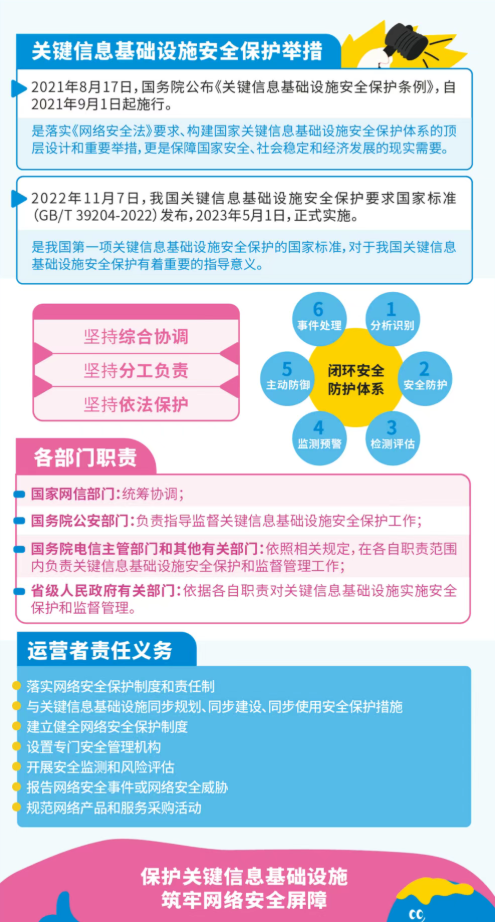 关键信息基础设施安全保护举措

2021年8月17日，国务院公布《关键信息基础设施安全保护条例》，自2021年9月1日起施行。

是落实《网络安全法》要求、构建国家关键信息基础设施安全保护体系的顶层设计和重要举措，更是保障国家安全、社会稳定和经济发展的现实需要。

2022年11月7日，我国关键信息基础设施安全保护要求国家标准（GB/T 39204-2022）发布，2023年5月1日，正式实施。

是我国第一项关键信息基础设施安全保护的国家标准，对于我国关键信息基础设施安全保护有着重要的指导意义。

坚持综合协调

坚持分工负责

坚持依法保护

闭环安全防护体系

1 分析识别

2 安全防护

3 检测评估

4 监测预警

5 主动防御

6 事件处理

各部门职责

国家网信部门：统筹协调；

国务院公安部门：负责指导监督关键信息基础设施安全保护工作；

国务院电信主管部门和其他有关部门：依照相关规定，在各自职责范围内负责关键信息基础设施安全保护和监督管理工作；

省级人民政府有关部门：依据各自职责对关键信息基础设施实施安全保护和监督管理。

运营者责任义务

落实网络安全保护制度和责任制

与关键信息基础设施同步规划、同步建设、同步使用安全保护措施

建立健全网络安全保护制度

设置专门安全管理机构

开展安全监测和风险评估

报告网络安全事件或网络安全威胁

规范网络产品和服务采购活动

保护关键信息基础设施
筑牢网络安全屏障